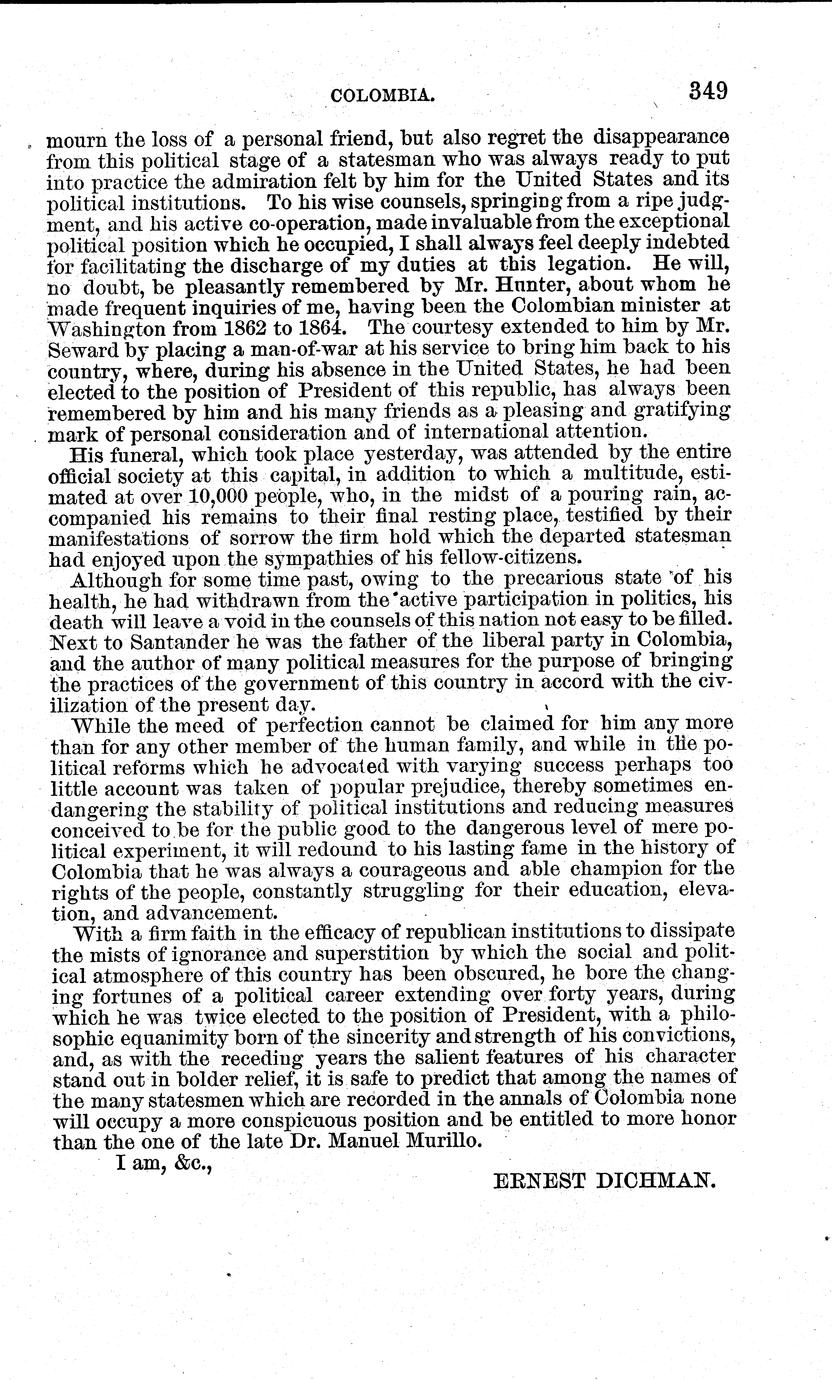 COLOMBIA. 349

mourn the loss of a personal friend, but also regret the disappearance from this political stage of a statesman who was always ready to put into practice the admiration felt by him for the United States and its political institutions. To his wise counsels, springing from a ripe judgment, and his active co-operation, made invaluable from the exceptional political position which he occupied, I shall always feel deeply indebted for facilitating the discharge of my duties at this legation. He will, no doubt, be pleasantly remembered by Mr. Hunter, about whom he made frequent inquiries of me, having been the Colombian minister at Washington from 1862 to 1864. The courtesy extended to him by Mr. Seward by placing a man-of-war at his service to bring him back to his country, where, during his absence in the United States, he had been elected to the position of President of this republic, has always been remembered by him and his many friends as a pleasing and gratifying mark of personal consideration and of international attention.

His funeral, which took place yesterday, was attended by the entire official society at this capital, in addition to which a multitude, estimated at over 10,000 people, who, in the midst of a pouring rain, accompanied his remains to their final resting place, testified by their manifestations of sorrow the firm hold which the departed statesman had enjoyed upon the sympathies of his fellow-citizens.

Although for some time past, owing to the precarious state of his health, he had withdrawn from the active participation in politics, his death will leave a void in the counsels of this nation not easy to be filled. Next to Santander he was the father of the liberal party in Colombia, and the author of many political measures for the purpose of bringing the practices of the government of this country in accord with the civilization of the present day.

While the meed of perfection cannot be claimed for him any more than for any other member of the human family, and while in the political reforms which he advocated with varying success perhaps too little account was taken of popular prejudice, thereby sometimes endangering the stability of political institutions and reducing measures conceived to be for the public good to the dangerous level of mere political experiment, it will redound to his lasting fame in the history of Colombia that he was always a courageous and able champion for the rights of the people, constantly struggling for their education, elevation, and advancement.

With a firm faith in the efficacy of republican institutions to dissipate the mists of ignorance and superstition by which the social and political atmosphere of this country has been obscured, he bore the changing fortunes of a political career extending over forty years, during which he was twice elected to the position of President, with a philosophic equanimity born of the sincerity and strength of his convictions, and, as with the receding years the salient features of his character stand out in bolder relief, it is safe to predict that among the names of the many statesmen which are recorded in the annals of Colombia none will occupy a more conspicuous position and be entitled to more honor than the one of the late Dr. Manuel Murillo.

I am, &c.,

ERNEST DICHMAN.